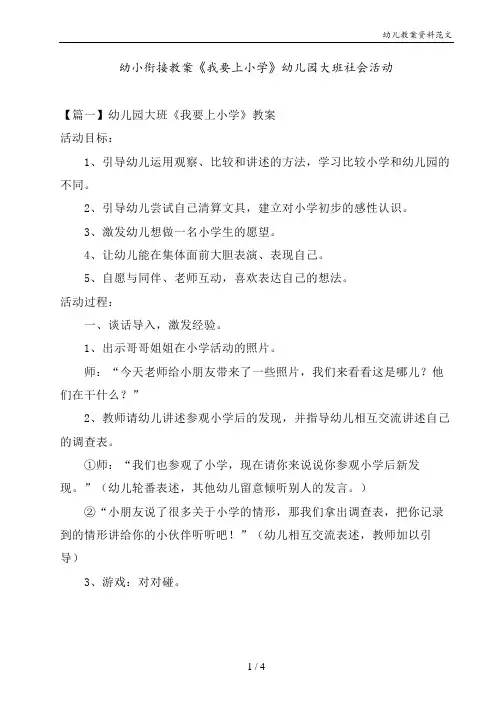 幼儿教案资料范文

幼小衔接教案《我要上小学》幼儿园大班社会活动

【篇一】幼儿园大班《我要上小学》教案

活动目标：

1、引导幼儿运用观察、比较和讲述的方法，学习比较小学和幼儿园的不同。

2、引导幼儿尝试自己清算文具，建立对小学初步的感性认识。

3、激发幼儿想做一名小学生的愿望。

4、让幼儿能在集体面前大胆表演、表现自己。

5、自愿与同伴、老师互动，喜欢表达自己的想法。

活动过程：

一、谈话导入，激发经验。

1、出示哥哥姐姐在小学活动的照片。

师：“今天老师给小朋友带来了一些照片，我们来看看这是哪儿？他们在干什么？”

2、教师请幼儿讲述参观小学后的发现，并指导幼儿相互交流讲述自己的调查表。

①师：“我们也参观了小学，现在请你来说说你参观小学后新发现。”（幼儿轮番表述，其他幼儿留意倾听别人的发言。）

②“小朋友说了很多关于小学的情形，那我们拿出调查表，把你记录到的情形讲给你的小伙伴听听吧！”（幼儿相互交流表述，教师加以引导）

3、游戏：对对碰。

1 / 4